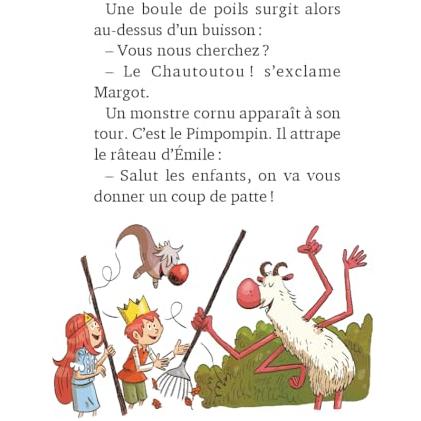 Une boule de poils surgit alors au-dessus d'un buisson :

– Vous nous cherchez ?

– Le Chautoutou ! s'exclame Margot.

Un monstre cornu apparaît à son tour. C'est le Pimpompin. Il attrape le râteau d'Émile :

– Salut les enfants, on va vous donner un coup de patte !